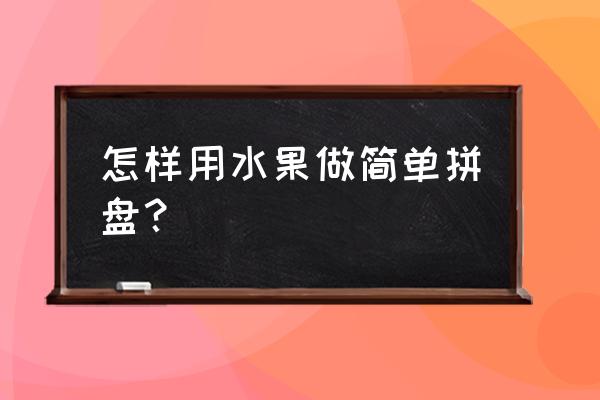 怎样用水果做简单拼盘？